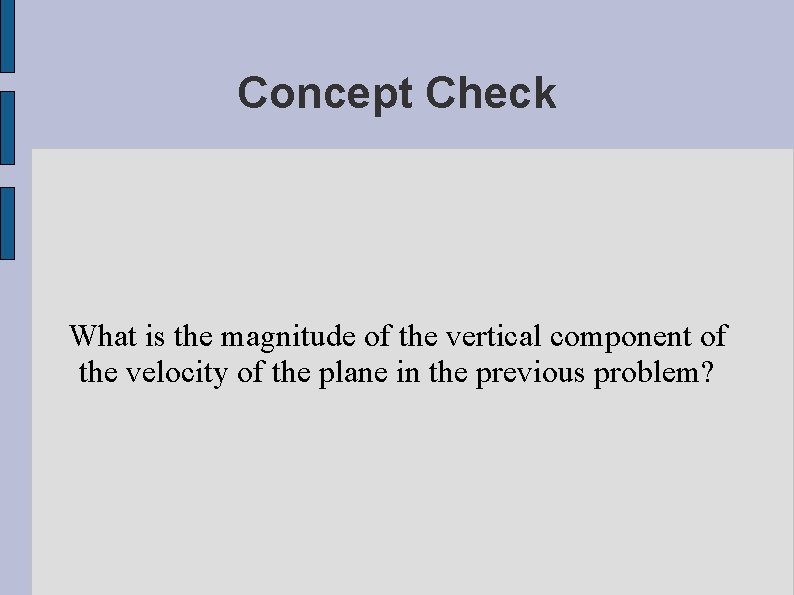 Concept Check

What is the magnitude of the vertical component of the velocity of the plane in the previous problem?